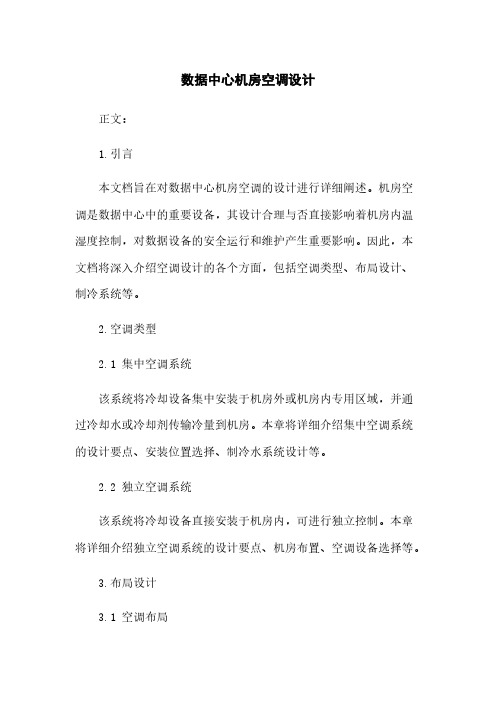 数据中心机房空调设计

正文：

1.引言

本文档旨在对数据中心机房空调的设计进行详细阐述。机房空调是数据中心中的重要设备，其设计合理与否直接影响着机房内温湿度控制，对数据设备的安全运行和维护产生重要影响。因此，本文档将深入介绍空调设计的各个方面，包括空调类型、布局设计、制冷系统等。

2.空调类型

2.1 集中空调系统

该系统将冷却设备集中安装于机房外或机房内专用区域，并通过冷却水或冷却剂传输冷量到机房。本章将详细介绍集中空调系统的设计要点、安装位置选择、制冷水系统设计等。

2.2 独立空调系统

该系统将冷却设备直接安装于机房内，可进行独立控制。本章将详细介绍独立空调系统的设计要点、机房布置、空调设备选择等。

3.布局设计

3.1 空调布局